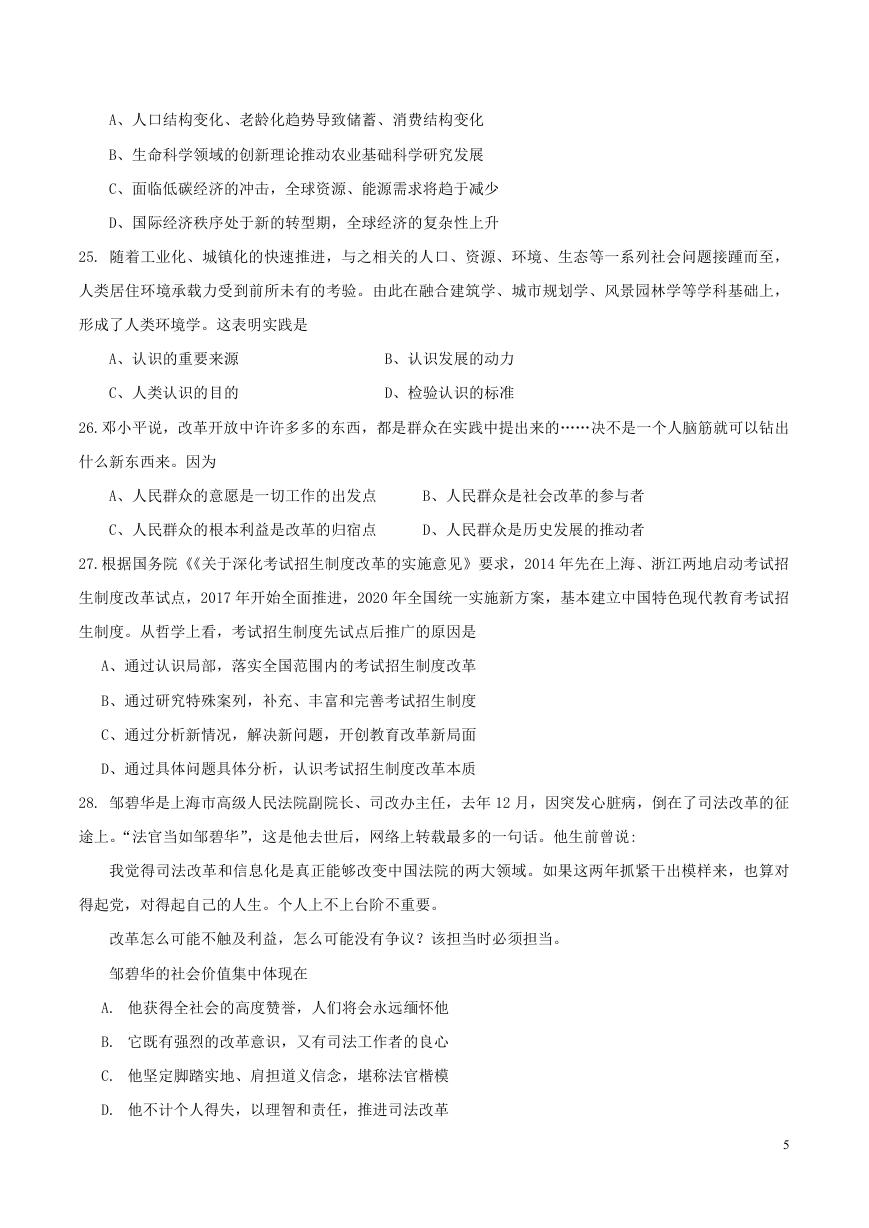 A、人口结构变化、老龄化趋势导致储蓄、消费结构变化

B、生命科学领域的创新理论推动农业基础科学研究发展

C、面临低碳经济的冲击，全球资源、能源需求将趋于减少

D、国际经济秩序处于新的转型期，全球经济的复杂性上升

25. 随着工业化、城镇化的快速推进，与之相关的人口、资源、环境、生态等一系列社会问题接踵而至，人类居住环境承载力受到前所未有的考验。由此在融合建筑学、城市规划学、风景园林学等学科基础上，形成了人类环境学。这表明实践是

A、认识的重要来源　　B、认识发展的动力

C、人类认识的目的　　D、检验认识的标准

26.邓小平说，改革开放中许许多多的东西，都是群众在实践中提出来的……决不是一个人脑筋就可以钻出什么新东西来。因为

A、人民群众的意愿是一切工作的出发点　　B、人民群众是社会改革的参与者

C、人民群众的根本利益是改革的归宿点　　D、人民群众是历史发展的推动者

27.根据国务院《《关于深化考试招生制度改革的实施意见》要求，2014 年先在上海、浙江两地启动考试招生制度改革试点，2017 年开始全面推进，2020 年全国统一实施新方案，基本建立中国特色现代教育考试招生制度。从哲学上看，考试招生制度先试点后推广的原因是

A、通过认识局部，落实全国范围内的考试招生制度改革

B、通过研究特殊案列，补充、丰富和完善考试招生制度

C、通过分析新情况，解决新问题，开创教育改革新局面

D、通过具体问题具体分析，认识考试招生制度改革本质

28. 邹碧华是上海市高级人民法院副院长、司改办主任，去年 12 月，因突发心脏病，倒在了司法改革的征途上。“法官当如邹碧华”，这是他去世后，网络上转载最多的一句话。他生前曾说:

我觉得司法改革和信息化是真正能够改变中国法院的两大领域。如果这两年抓紧干出模样来，也算对得起党，对得起自己的人生。个人上不上台阶不重要。

改革怎么可能不触及利益，怎么可能没有争议？该担当时必须担当。

邹碧华的社会价值集中体现在

A. 他获得全社会的高度赞誉，人们将会永远缅怀他

B. 它既有强烈的改革意识，又有司法工作者的良心

C. 他坚定脚踏实地、肩担道义信念，堪称法官楷模

D. 他不计个人得失，以理智和责任，推进司法改革

5